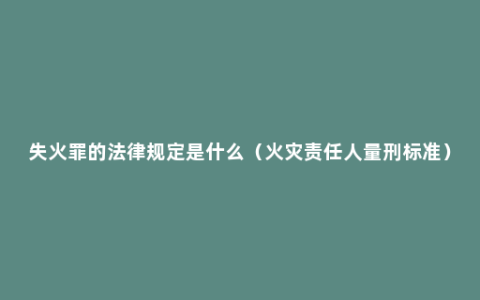 失火罪的法律规定是什么（火灾责任人量刑标准）